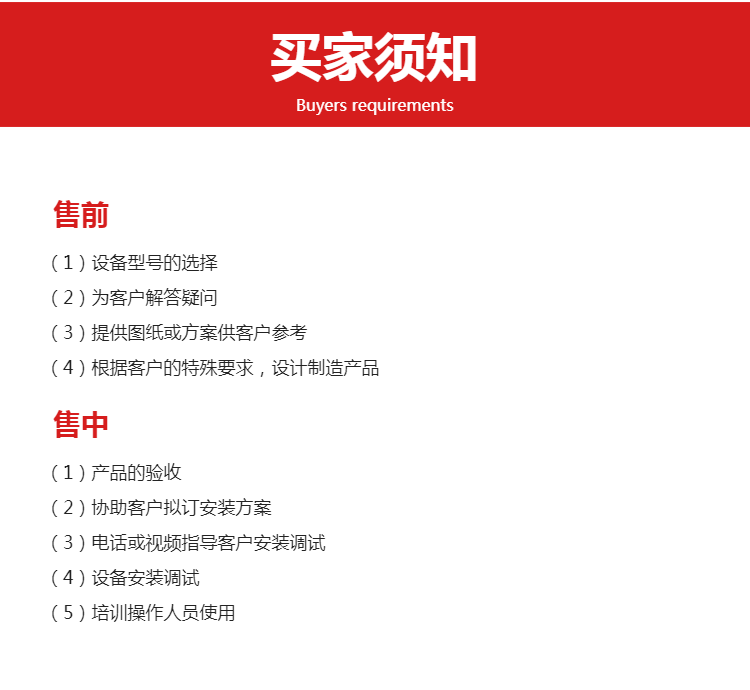 买家须知
Buyers requirements

售前

（1）设备型号的选择
（2）为客户解答疑问
（3）提供图纸或方案供客户参考
（4）根据客户的特殊要求，设计制造产品

售中

（1）产品的验收
（2）协助客户拟订安装方案
（3）电话或视频指导客户安装调试
（4）设备安装调试
（5）培训操作人员使用